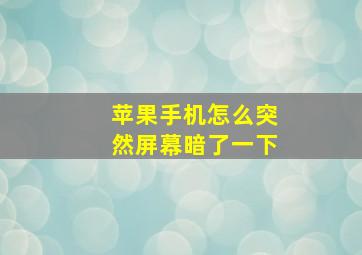 苹果手机怎么突然屏幕暗了一下